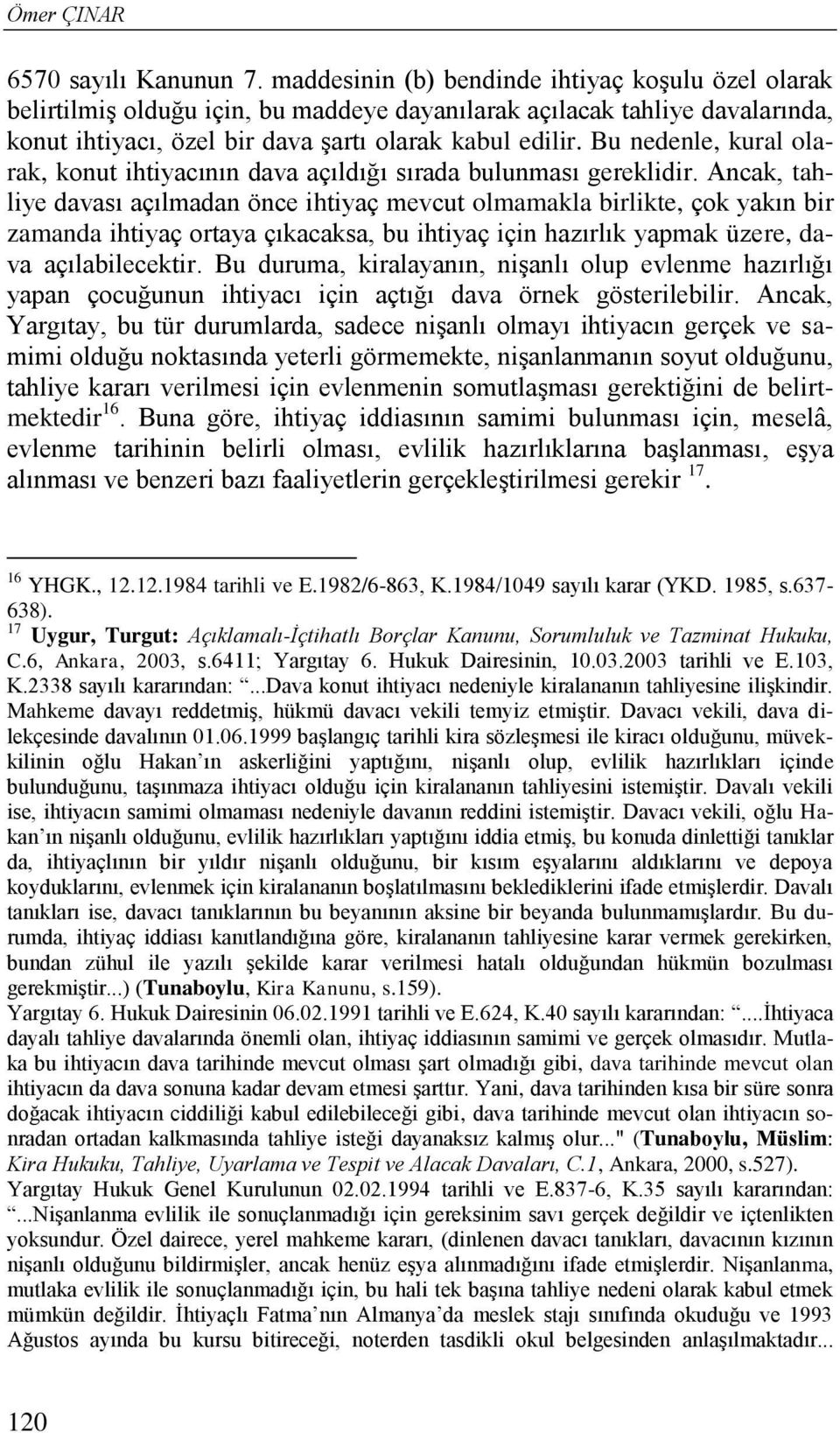 Ömer ÇINAR

6570 sayılı Kanunun 7. maddesinin (b) bendinde ihtiyaç koşulu özel olarak belirtilmiş olduğu için, bu maddeye dayanılarak açılacak tahliye davalarında, konut ihtiyacı, özel bir dava şartı olarak kabul edilir. Bu nedenle, kural olarak, konut ihtiyacının dava açıldığı sırada bulunması gereklidir. Ancak, tahliye davası açılmadan önce ihtiyaç mevcut olmamakla birlikte, çok yakın bir zamanda ihtiyaç ortaya çıkacaksa, bu ihtiyaç için hazırlık yapmak üzere, dava açılabilecektir. Bu duruma, kiralayanın, nişanlı olup evlenme hazırlığı yapan çocuğunun ihtiyacı için açtığı dava örnek gösterilebilir. Ancak, Yargıtay, bu tür durumlarda, sadece nişanlı olmayı ihtiyacın gerçek ve samimi olduğu noktasında yeterli görmemekte, nişanlanmanın soyut olduğunu, tahliye kararı verilmesi için evlenmenin somutlaşması gerektiğini de belirtmektedir$^{16}$. Buna göre, ihtiyaç iddiasının samimi bulunması için, meselâ, evlenme tarihinin belirli olması, evlilik hazırlıklarına başlanması, eşya alınması ve benzeri bazı faaliyetlerin gerçekleştirilmesi gerekir $^{17}$.

$^{16}$ YHGK., 12.12.1984 tarihli ve E.1982/6-863, K.1984/1049 sayılı karar (YKD. 1985, s.637-638).
$^{17}$ Uygur, Turgut: Açıklamalı-İçtihatlı Borçlar Kanunu, Sorumluluk ve Tazminat Hukuku, C.6, Ankara, 2003, s.6411; Yargıtay 6. Hukuk Dairesinin, 10.03.2003 tarihli ve E.103, K.2338 sayılı kararından: "...Dava konut ihtiyacı nedeniyle kiralananın tahliyesine ilişkindir. Mahkeme davayı reddetmiş, hükmü davacı vekili temyiz etmiştir. Davacı vekili, dava dilekçesinde davalının 01.06.1999 başlangıç tarihli kira sözleşmesi ile kiracı olduğunu, müvekkilinin oğlu Hakan'ın askerliğini yaptığını, nişanlı olup, evlilik hazırlıkları içinde bulunduğunu, taşınmaza ihtiyacı olduğu için kiralananın tahliyesini istemiştir. Davalı vekili ise, ihtiyacın samimi olmaması nedeniyle davanın reddini istemiştir. Davacı vekili, oğlu Hakan'ın nişanlı olduğunu, evlilik hazırlıkları yaptığını iddia etmiş, bu konuda dinlettiği tanıklar da, ihtiyaçlının bir yıldır nişanlı olduğunu, bir kısım eşyalarını aldıklarını ve depoya koyduklarını, evlenmek için kiralananın boşaltılmasını beklediklerini ifade etmişlerdir. Davalı tanıkları ise, davacı tanıklarının bu beyanının aksine bir beyanda bulunmamışlardır. Bu durumda, ihtiyaç iddiası kanıtlandığına göre, kiralananın tahliyesine karar vermek gerekirken, bundan zühul ile yazılı şekilde karar verilmesi hatalı olduğundan hükmün bozulması gerekmiştir...) (Tunaboylu, Kira Kanunu, s.159).
Yargıtay 6. Hukuk Dairesinin 06.02.1991 tarihli ve E.624, K.40 sayılı kararından: "....İhtiyaca dayalı tahliye davalarında önemli olan, ihtiyaç iddiasının samimi ve gerçek olmasıdır. Mutlaka bu ihtiyacın dava tarihinde mevcut olması şart olmadığı gibi, dava tarihinde mevcut olan ihtiyacın da dava sonuna kadar devam etmesi şarttır. Yani, dava tarihinden kısa bir süre sonra doğacak ihtiyacın ciddiliği kabul edilebileceği gibi, dava tarihinde mevcut olan ihtiyacın sonradan ortadan kalkmasında tahliye isteği dayanaksız kalmış olur..." (Tunaboylu, Müslim: Kira Hukuku, Tahliye, Uyarlama ve Tespit ve Alacak Davaları, C.1, Ankara, 2000, s.527).
Yargıtay Hukuk Genel Kurulunun 02.02.1994 tarihli ve E.837-6, K.35 sayılı kararından: "...Nişanlanma evlilik ile sonuçlanmadığı için gereksinim savı gerçek değildir ve içtenlikten yoksundur. Özel dairece, yerel mahkeme kararı, (dinlenen davacı tanıkları, davacının kızının nişanlı olduğunu bildirmişler, ancak henüz eşya alınmadığını ifade etmişlerdir. Nişanlanma, mutlaka evlilik ile sonuçlanmadığı için, bu hali tek başına tahliye nedeni olarak kabul etmek mümkün değildir. İhtiyaçlı Fatma'nın Almanya'da meslek stajı sınıfında okuduğu ve 1993 Ağustos ayında bu kursu bitireceği, noterden tasdikli okul belgesinden anlaşılmaktadır...

120